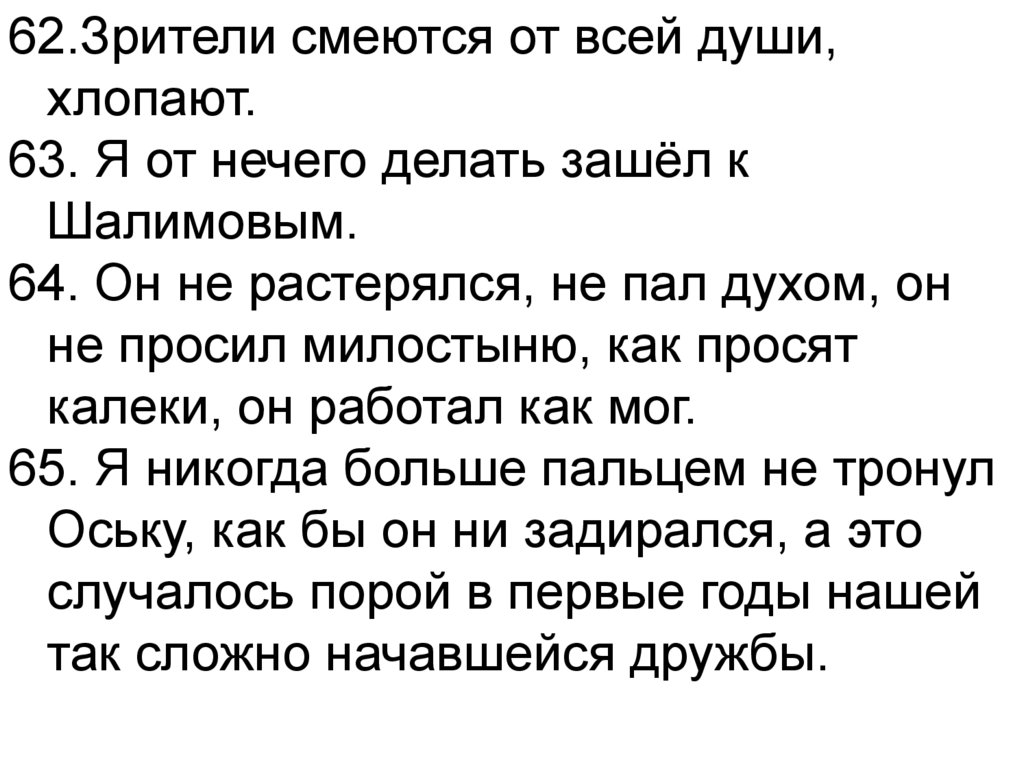 62.Зрители смеются от всей души, хлопают.

63. Я от нечего делать зашёл к Шалимовым.

64. Он не растерялся, не пал духом, он не просил милостыню, как просят калеки, он работал как мог.

65. Я никогда больше пальцем не тронул Оську, как бы он ни задирался, а это случалось порой в первые годы нашей так сложно начавшейся дружбы.